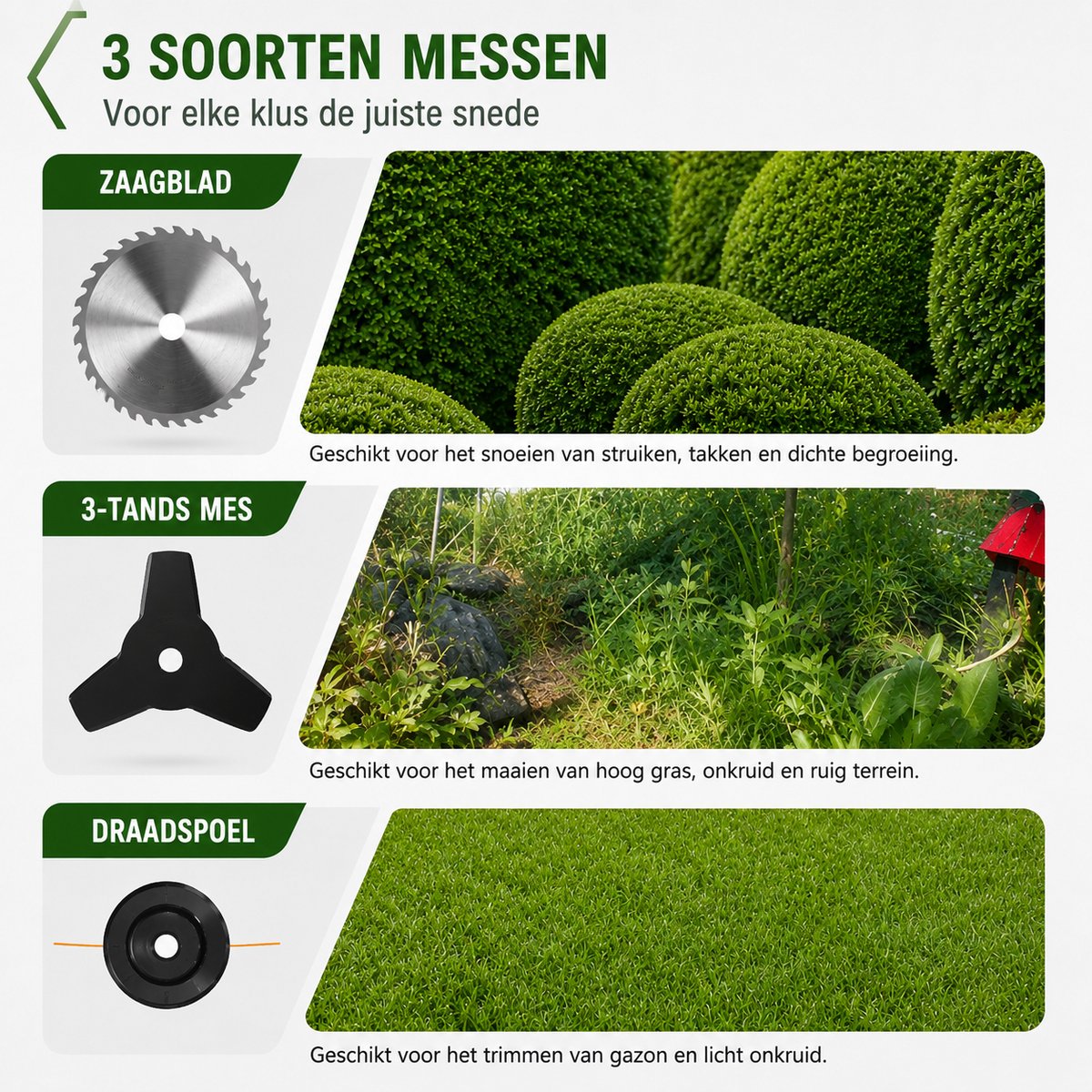 3 SOORTEN MESSEN
Voor elke klus de juiste snede

ZAAGBLAD

Geschikt voor het snoeien van struiken, takken en dichte begroeiing.

3-TANDS MES

Geschikt voor het maaien van hoog gras, onkruid en ruig terrein.

DRAADSPOEL

Geschikt voor het trimmen van gazon en licht onkruid.